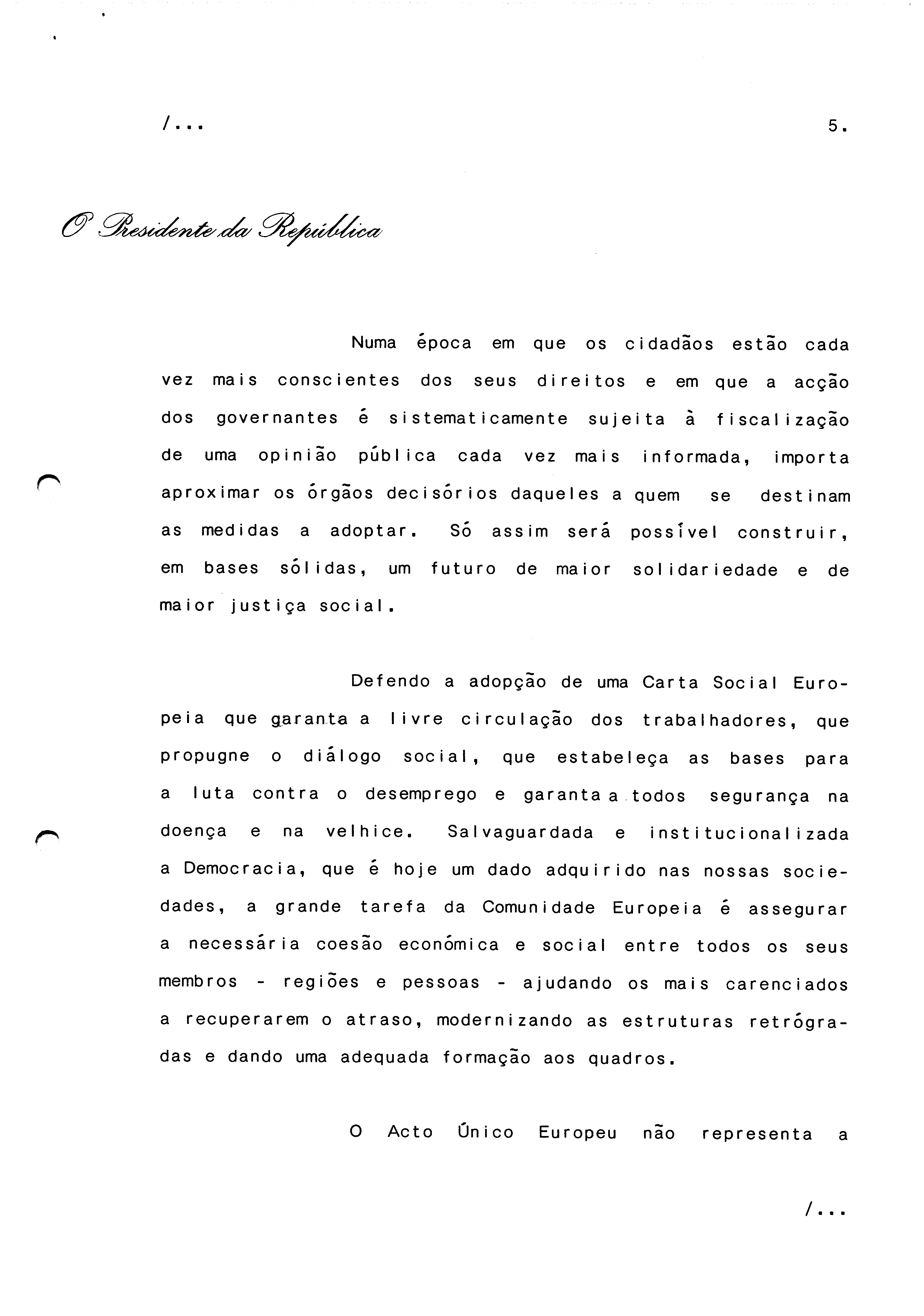 /...

5.

O Presidente da República

Numa época em que os cidadãos estão cada vez mais conscientes dos seus direitos e em que a acção dos governantes é sistematicamente sujeita à fiscalização de uma opinião pública cada vez mais informada, importa aproximar os órgãos decisórios daqueles a quem se destinam as medidas a adoptar. Só assim será possível construir, em bases sólidas, um futuro de maior solidariedade e de maior justiça social.

Defendo a adopção de uma Carta Social Europeia que garanta a livre circulação dos trabalhadores, que propugne o diálogo social, que estabeleça as bases para a luta contra o desemprego e garanta a todos segurança na doença e na velhice. Salvaguardada e institucionalizada a Democracia, que é hoje um dado adquirido nas nossas sociedades, a grande tarefa da Comunidade Europeia é assegurar a necessária coesão económica e social entre todos os seus membros - regiões e pessoas - ajudando os mais carenciados a recuperarem o atraso, modernizando as estruturas retrógradas e dando uma adequada formação aos quadros.

O Acto Único Europeu não representa a

/...